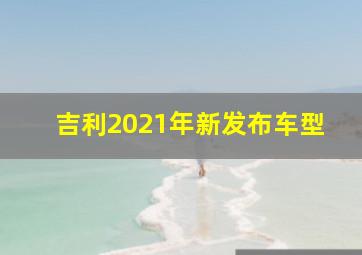 吉利2021年新发布车型